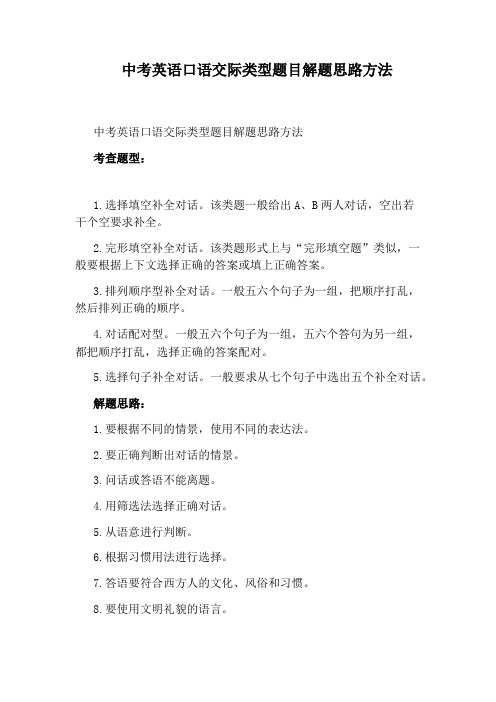 中考英语口语交际类型题目解题思路方法

中考英语口语交际类型题目解题思路方法

考查题型：

1.选择填空补全对话。该类题一般给出A、B两人对话，空出若干个空要求补全。

2.完形填空补全对话。该类题形式上与“完形填空题”类似，一般要根据上下文选择正确的答案或填上正确答案。

3.排列顺序型补全对话。一般五六个句子为一组，把顺序打乱，然后排列正确的顺序。

4.对话配对型。一般五六个句子为一组，五六个答句为另一组，都把顺序打乱，选择正确的答案配对。

5.选择句子补全对话。一般要求从七个句子中选出五个补全对话。

解题思路：

1.要根据不同的情景，使用不同的表达法。

2.要正确判断出对话的情景。

3.问话或答语不能离题。

4.用筛选法选择正确对话。

5.从语意进行判断。

6.根据习惯用法进行选择。

7.答语要符合西方人的文化、风俗和习惯。

8.要使用文明礼貌的语言。